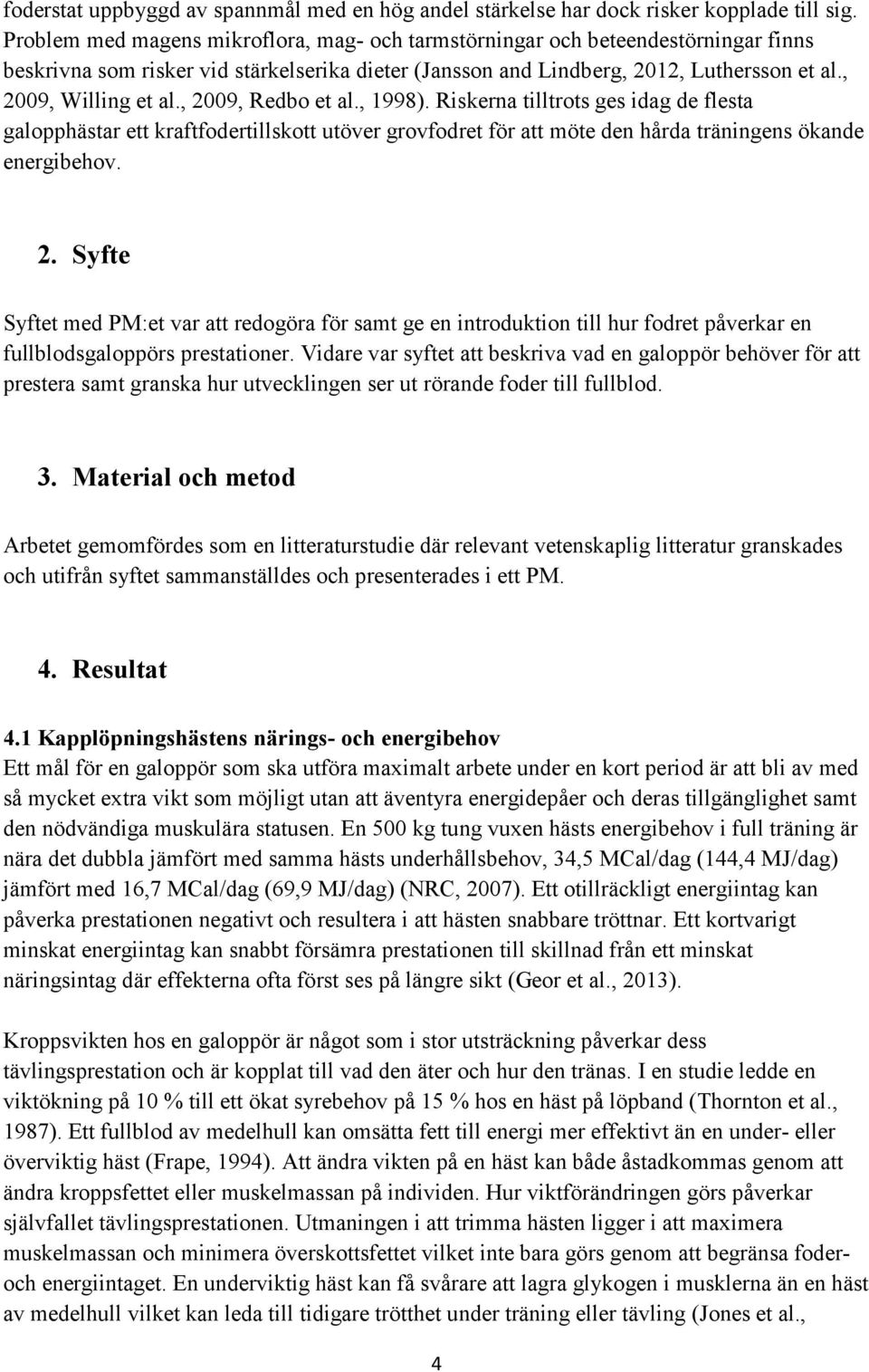 foderstat uppbyggd av spannmål med en hög andel stärkelse har dock risker kopplade till sig. Problem med magens mikroflora, mag- och tarmstörningar och beteendestörningar finns beskrivna som risker vid stärkelserika dieter (Jansson and Lindberg, 2012, Luthersson et al., 2009, Willing et al., 2009, Redbo et al., 1998). Riskerna tilltrots ges idag de flesta galopphästar ett kraftfodertillskott utöver grovfodret för att möte den hårda träningens ökande energibehov.

2. Syfte

Syftet med PM:et var att redogöra för samt ge en introduktion till hur fodret påverkar en fullblodsgaloppörs prestationer. Vidare var syftet att beskriva vad en galoppör behöver för att prestera samt granska hur utvecklingen ser ut rörande foder till fullblod.

3. Material och metod

Arbetet gemomfördes som en litteraturstudie där relevant vetenskaplig litteratur granskades och utifrån syftet sammanställdes och presenterades i ett PM.

4. Resultat

4.1 Kapplöpningshästens närings- och energibehov
Ett mål för en galoppör som ska utföra maximalt arbete under en kort period är att bli av med så mycket extra vikt som möjligt utan att äventyra energidepåer och deras tillgänglighet samt den nödvändiga muskulära statusen. En 500 kg tung vuxen hästs energibehov i full träning är nära det dubbla jämfört med samma hästs underhållsbehov, 34,5 MCal/dag (144,4 MJ/dag) jämfört med 16,7 MCal/dag (69,9 MJ/dag) (NRC, 2007). Ett otillräckligt energiintag kan påverka prestationen negativt och resultera i att hästen snabbare tröttnar. Ett kortvarigt minskat energiintag kan snabbt försämra prestationen till skillnad från ett minskat näringsintag där effekterna ofta först ses på längre sikt (Geor et al., 2013).

Kroppsvikten hos en galoppör är något som i stor utsträckning påverkar dess tävlingsprestation och är kopplat till vad den äter och hur den tränas. I en studie ledde en viktökning på 10 % till ett ökat syrebehov på 15 % hos en häst på löpband (Thornton et al., 1987). Ett fullblod av medelhull kan omsätta fett till energi mer effektivt än en under- eller överviktig häst (Frape, 1994). Att ändra vikten på en häst kan både åstadkommas genom att ändra kroppsfettet eller muskelmassan på individen. Hur viktförändringen görs påverkar självfallet tävlingsprestationen. Utmaningen i att trimma hästen ligger i att maximera muskelmassan och minimera överskottsfettet vilket inte bara görs genom att begränsa foder- och energiintaget. En underviktig häst kan få svårare att lagra glykogen i musklerna än en häst av medelhull vilket kan leda till tidigare trötthet under träning eller tävling (Jones et al.,

4